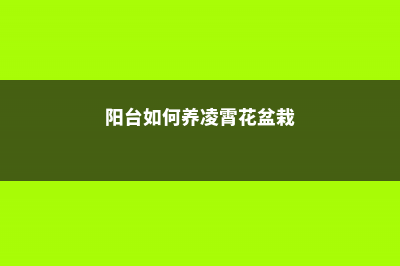 阳台如何养凌霄花盆栽